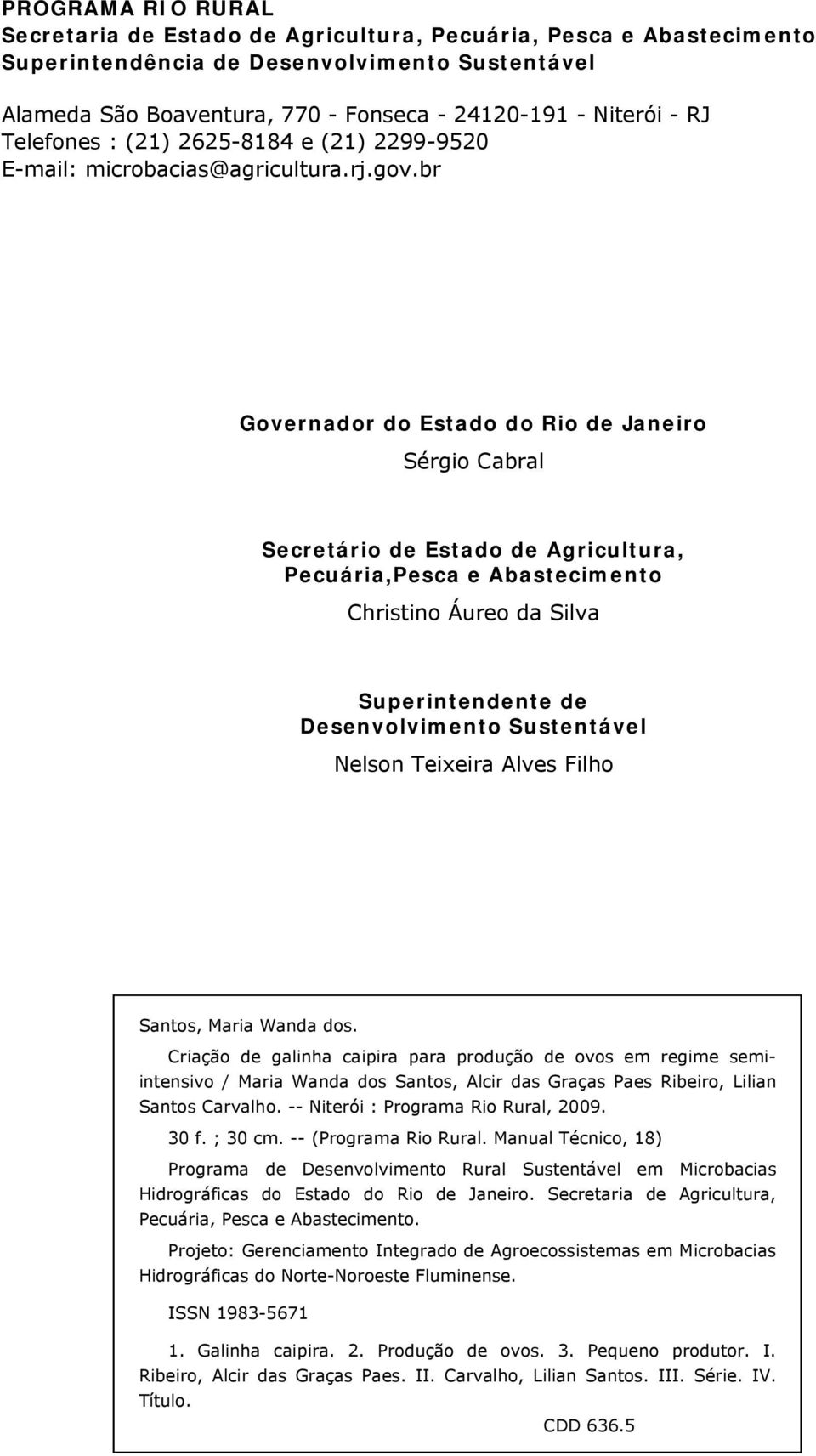 PROGRAMA RIO RURAL
Secretaria de Estado de Agricultura, Pecuária, Pesca e Abastecimento
Superintendência de Desenvolvimento Sustentável

Alameda São Boaventura, 770 - Fonseca - 24120-191 - Niterói - RJ
Telefones : (21) 2625-8184 e (21) 2299-9520
E-mail: microbacias@agricultura.rj.gov.br

Governador do Estado do Rio de Janeiro
Sérgio Cabral

Secretário de Estado de Agricultura, Pecuária,Pesca e Abastecimento
Christino Áureo da Silva

Superintendente de Desenvolvimento Sustentável
Nelson Teixeira Alves Filho

Santos, Maria Wanda dos.

Criação de galinha caipira para produção de ovos em regime semi-intensivo / Maria Wanda dos Santos, Alcir das Graças Paes Ribeiro, Lilian Santos Carvalho. -- Niterói : Programa Rio Rural, 2009.

30 f. ; 30 cm. -- (Programa Rio Rural. Manual Técnico, 18)

Programa de Desenvolvimento Rural Sustentável em Microbacias Hidrográficas do Estado do Rio de Janeiro. Secretaria de Agricultura, Pecuária, Pesca e Abastecimento.

Projeto: Gerenciamento Integrado de Agroecossistemas em Microbacias Hidrográficas do Norte-Noroeste Fluminense.

ISSN 1983-5671

1. Galinha caipira. 2. Produção de ovos. 3. Pequeno produtor. I. Ribeiro, Alcir das Graças Paes. II. Carvalho, Lilian Santos. III. Série. IV. Título.

CDD 636.5